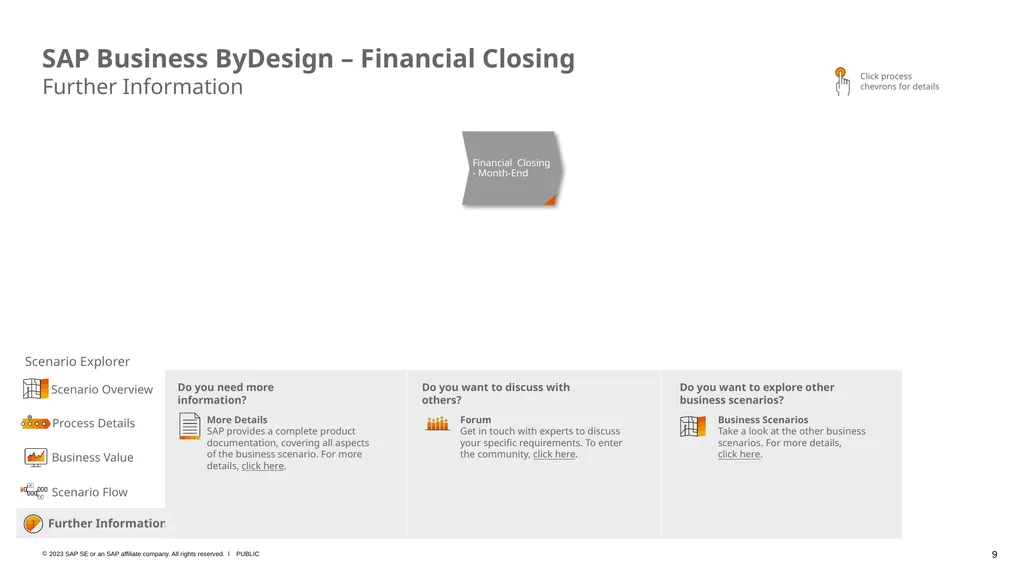 SAP Business ByDesign – Financial Closing
Further Information

Click process chevrons for details

Financial Closing - Month-End

Scenario Explorer

Scenario Overview

Process Details

Business Value

Scenario Flow

Further Information

Do you need more information?

More Details
SAP provides a complete product documentation, covering all aspects of the business scenario. For more details, click here.

Do you want to discuss with others?

Forum
Get in touch with experts to discuss your specific requirements. To enter the community, click here.

Do you want to explore other business scenarios?

Business Scenarios
Take a look at the other business scenarios. For more details, click here.

© 2023 SAP SE or an SAP affiliate company. All rights reserved. I PUBLIC

9